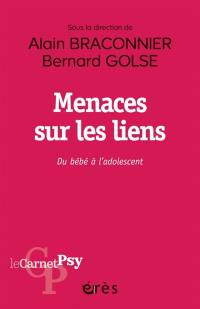 Sous la direction de
Alain BRACONNIER
Bernard GOLSE

Menaces sur les liens

Du bébé à l'adolescent

CP
leCarnetPsy

érès